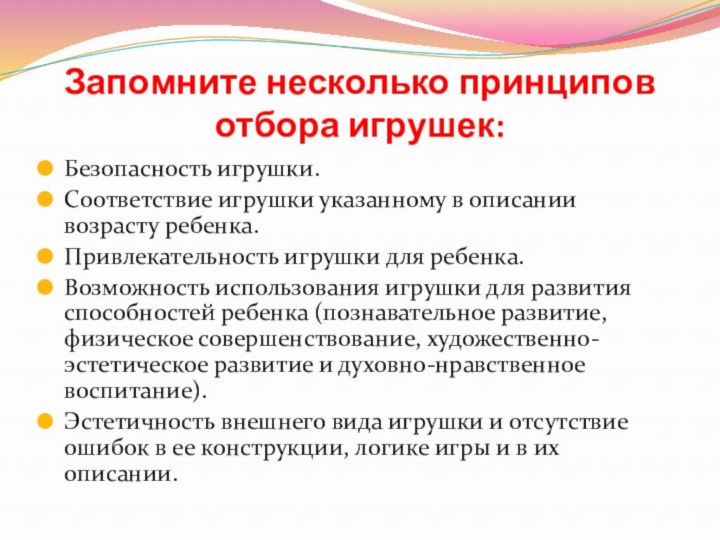 Запомните несколько принципов отбора игрушек:

Безопасность игрушки.

Соответствие игрушки указанному в описании возрасту ребенка.

Привлекательность игрушки для ребенка.

Возможность использования игрушки для развития способностей ребенка (познавательное развитие, физическое совершенствование, художественно-эстетическое развитие и духовно-нравственное воспитание).

Эстетичность внешнего вида игрушки и отсутствие ошибок в ее конструкции, логике игры и в их описании.